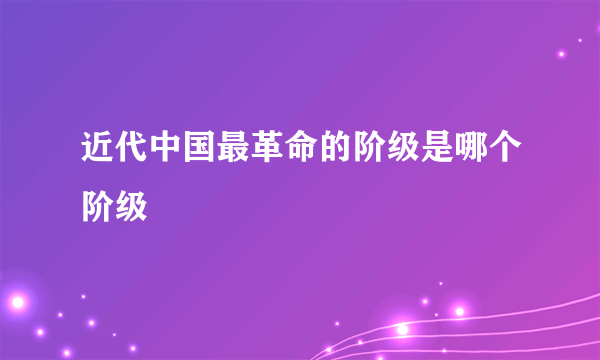 近代中国最革命的阶级是哪个阶级